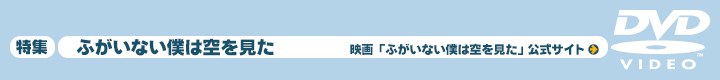 特集 ふがいない僕は空を見た

映画「ふがいない僕は空を見た」公式サイト

DVD VIDEO